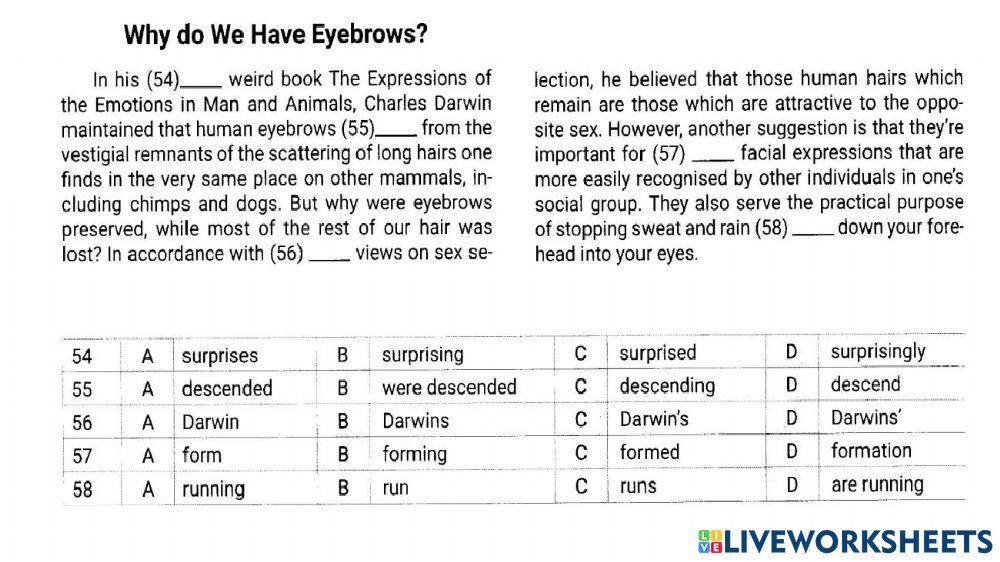 Why do We Have Eyebrows?

In his (54)____ weird book The Expressions of the Emotions in Man and Animals, Charles Darwin maintained that human eyebrows (55)____ from the vestigial remnants of the scattering of long hairs one finds in the very same place on other mammals, including chimps and dogs. But why were eyebrows preserved, while most of the rest of our hair was lost? In accordance with (56) ____ views on sex selection, he believed that those human hairs which remain are those which are attractive to the opposite sex. However, another suggestion is that they're important for (57) ____ facial expressions that are more easily recognised by other individuals in one's social group. They also serve the practical purpose of stopping sweat and rain (58) ____ down your forehead into your eyes.

| 54 | A | surprises | B | surprising | C | surprised | D | surprisingly |
|---|---|---|---|---|---|---|---|---|
| 55 | A | descended | B | were descended | C | descending | D | descend |
| 56 | A | Darwin | B | Darwins | C | Darwin's | D | Darwins' |
| 57 | A | form | B | forming | C | formed | D | formation |
| 58 | A | running | B | run | C | runs | D | are running |

LIVEWORKSHEETS